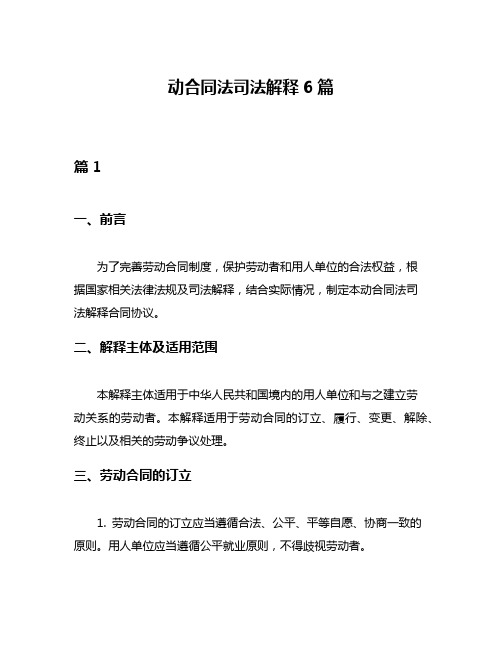 动合同法司法解释 6 篇

篇 1

一、前言

为了完善劳动合同制度，保护劳动者和用人单位的合法权益，根据国家相关法律法规及司法解释，结合实际情况，制定本动合同法司法解释合同协议。

二、解释主体及适用范围

本解释主体适用于中华人民共和国境内的用人单位和与之建立劳动关系的劳动者。本解释适用于劳动合同的订立、履行、变更、解除、终止以及相关的劳动争议处理。

三、劳动合同的订立

1. 劳动合同的订立应当遵循合法、公平、平等自愿、协商一致的原则。用人单位应当遵循公平就业原则，不得歧视劳动者。